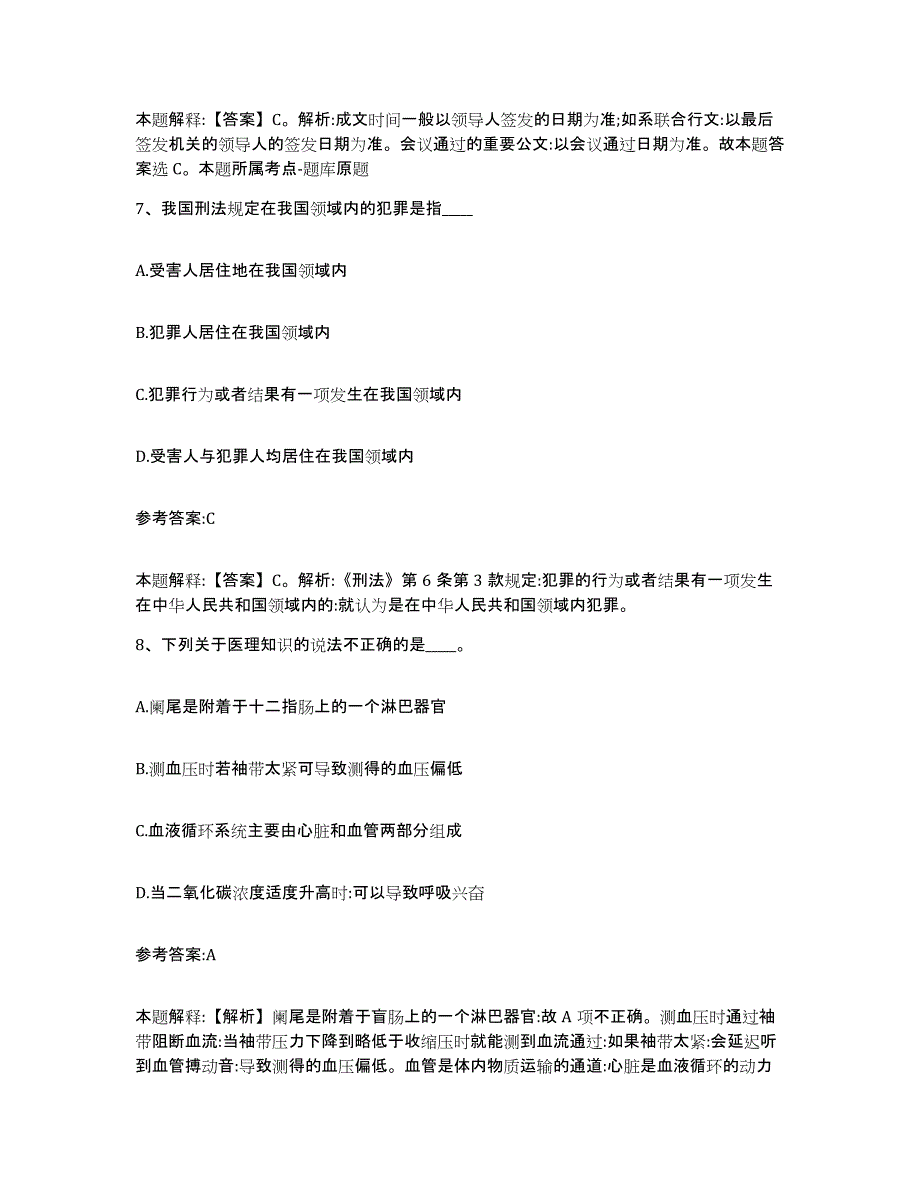 本题解释:【答案】C。解析:成文时间一般以领导人签发的日期为准;如系联合行文:以最后签发机关的领导人的签发日期为准。会议通过的重要公文:以会议通过日期为准。故本题答案选 C。本题所属考点-题库原题

7、我国刑法规定在我国领域内的犯罪是指____

A.受害人居住地在我国领域内

B.犯罪人居住在我国领域内

C.犯罪行为或者结果有一项发生在我国领域内

D.受害人与犯罪人均居住在我国领域内

参考答案:C

本题解释:【答案】C。解析:《刑法》第 6 条第 3 款规定:犯罪的行为或者结果有一项发生在中华人民共和国领域内的:就认为是在中华人民共和国领域内犯罪。

8、下列关于医理知识的说法不正确的是____。

A.阑尾是附着于十二指肠上的一个淋巴器官

B.测血压时若袖带太紧可导致测得的血压偏低

C.血液循环系统主要由心脏和血管两部分组成

D.当二氧化碳浓度适度升高时:可以导致呼吸兴奋

参考答案:A

本题解释:【解析】阑尾是附着于盲肠上的一个淋巴器官:故 A 项不正确。测血压时通过袖带阻断血流:当袖带压力下降到略低于收缩压时就能测到血流通过:如果袖带太紧:会延迟听到血管搏动音:导致测得的血压偏低。血管是体内物质运输的通道:心脏是血液循环的动力